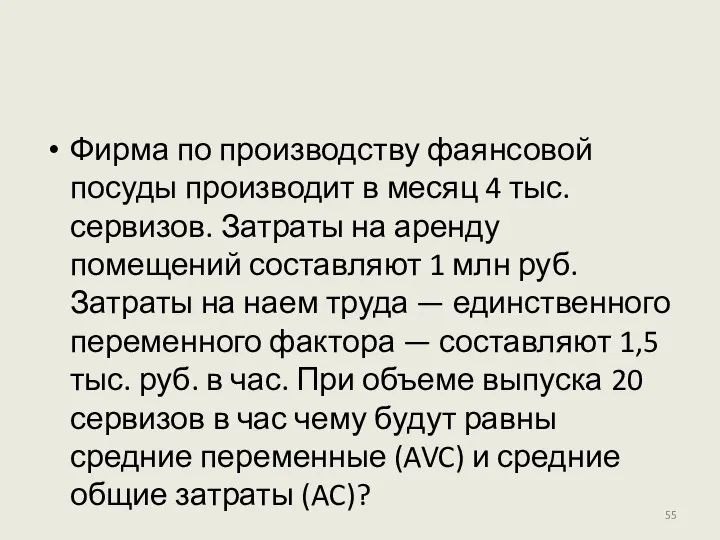 • Фирма по производству фаянсовой посуды производит в месяц 4 тыс. сервизов. Затраты на аренду помещений составляют 1 млн руб. Затраты на наем труда — единственного переменного фактора — составляют 1,5 тыс. руб. в час. При объеме выпуска 20 сервизов в час чему будут равны средние переменные (AVC) и средние общие затраты (AC)?

55